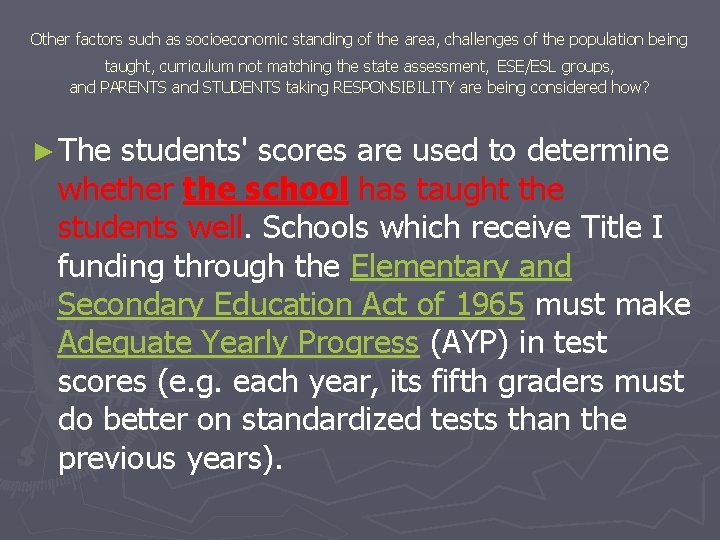 Other factors such as socioeconomic standing of the area, challenges of the population being taught, curriculum not matching the state assessment, ESE/ESL groups, and PARENTS and STUDENTS taking RESPONSIBILITY are being considered how?

► The students' scores are used to determine whether the school has taught the students well. Schools which receive Title I funding through the Elementary and Secondary Education Act of 1965 must make Adequate Yearly Progress (AYP) in test scores (e.g. each year, its fifth graders must do better on standardized tests than the previous years).